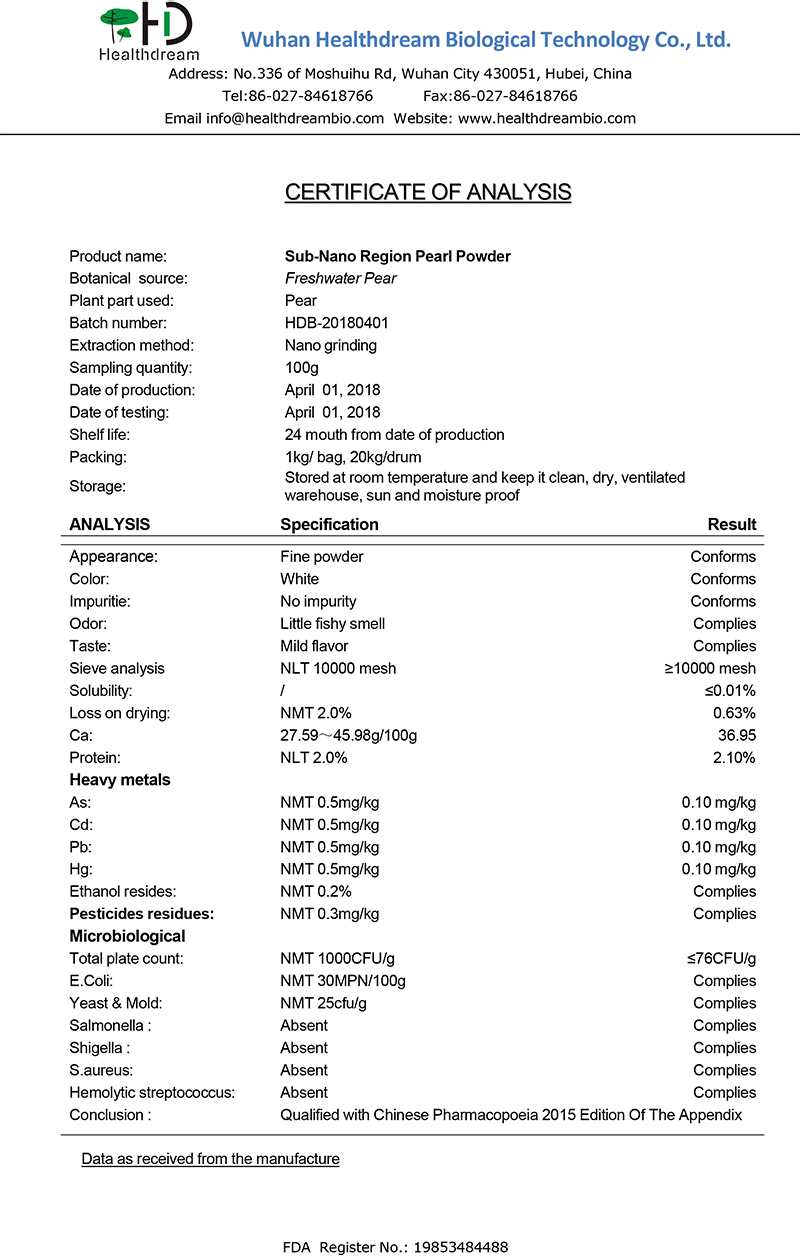 HD
Healthdream
Wuhan Healthdream Biological Technology Co., Ltd.
Address: No.336 of Moshuihu Rd, Wuhan City 430051, Hubei, China
Tel:86-027-84618766 Fax:86-027-84618766
Email info@healthdreambio.com Website: www.healthdreambio.com

CERTIFICATE OF ANALYSIS

| | |
|---|---|
| Product name: | Sub-Nano Region Pearl Powder |
| Botanical source: | Freshwater Pear |
| Plant part used: | Pear |
| Batch number: | HDB-20180401 |
| Extraction method: | Nano grinding |
| Sampling quantity: | 100g |
| Date of production: | April 01, 2018 |
| Date of testing: | April 01, 2018 |
| Shelf life: | 24 mouth from date of production |
| Packing: | 1kg/ bag, 20kg/drum |
| Storage: | Stored at room temperature and keep it clean, dry, ventilated warehouse, sun and moisture proof |

| ANALYSIS | Specification | Result |
|---|---|---|
| Appearance: | Fine powder | Conforms |
| Color: | White | Conforms |
| Impuritie: | No impurity | Conforms |
| Odor: | Little fishy smell | Complies |
| Taste: | Mild flavor | Complies |
| Sieve analysis | NLT 10000 mesh | ≥10000 mesh |
| Solubility: | / | ≤0.01% |
| Loss on drying: | NMT 2.0% | 0.63% |
| Ca: | 27.59～45.98g/100g | 36.95 |
| Protein: | NLT 2.0% | 2.10% |
| Heavy metals | | |
| As: | NMT 0.5mg/kg | 0.10 mg/kg |
| Cd: | NMT 0.5mg/kg | 0.10 mg/kg |
| Pb: | NMT 0.5mg/kg | 0.10 mg/kg |
| Hg: | NMT 0.5mg/kg | 0.10 mg/kg |
| Ethanol resides: | NMT 0.2% | Complies |
| Pesticides residues: | NMT 0.3mg/kg | Complies |
| Microbiological | | |
| Total plate count: | NMT 1000CFU/g | ≤76CFU/g |
| E.Coli: | NMT 30MPN/100g | Complies |
| Yeast & Mold: | NMT 25cfu/g | Complies |
| Salmonella : | Absent | Complies |
| Shigella : | Absent | Complies |
| S.aureus: | Absent | Complies |
| Hemolytic streptococcus: | Absent | Complies |
| Conclusion : | Qualified with Chinese Pharmacopoeia 2015 Edition Of The Appendix | |

Data as received from the manufacture

FDA Register No.: 19853484488